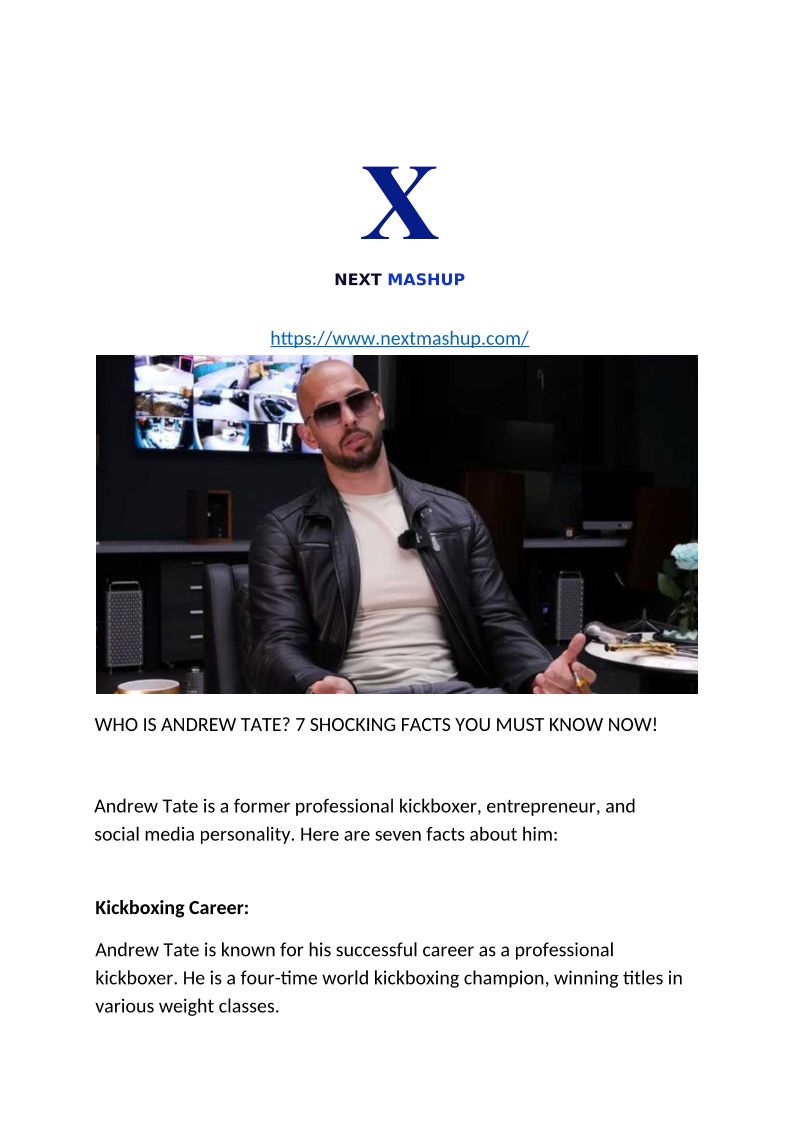 X

NEXT MASHUP

https://www.nextmashup.com/

WHO IS ANDREW TATE? 7 SHOCKING FACTS YOU MUST KNOW NOW!

Andrew Tate is a former professional kickboxer, entrepreneur, and social media personality. Here are seven facts about him:

Kickboxing Career:

Andrew Tate is known for his successful career as a professional kickboxer. He is a four-time world kickboxing champion, winning titles in various weight classes.